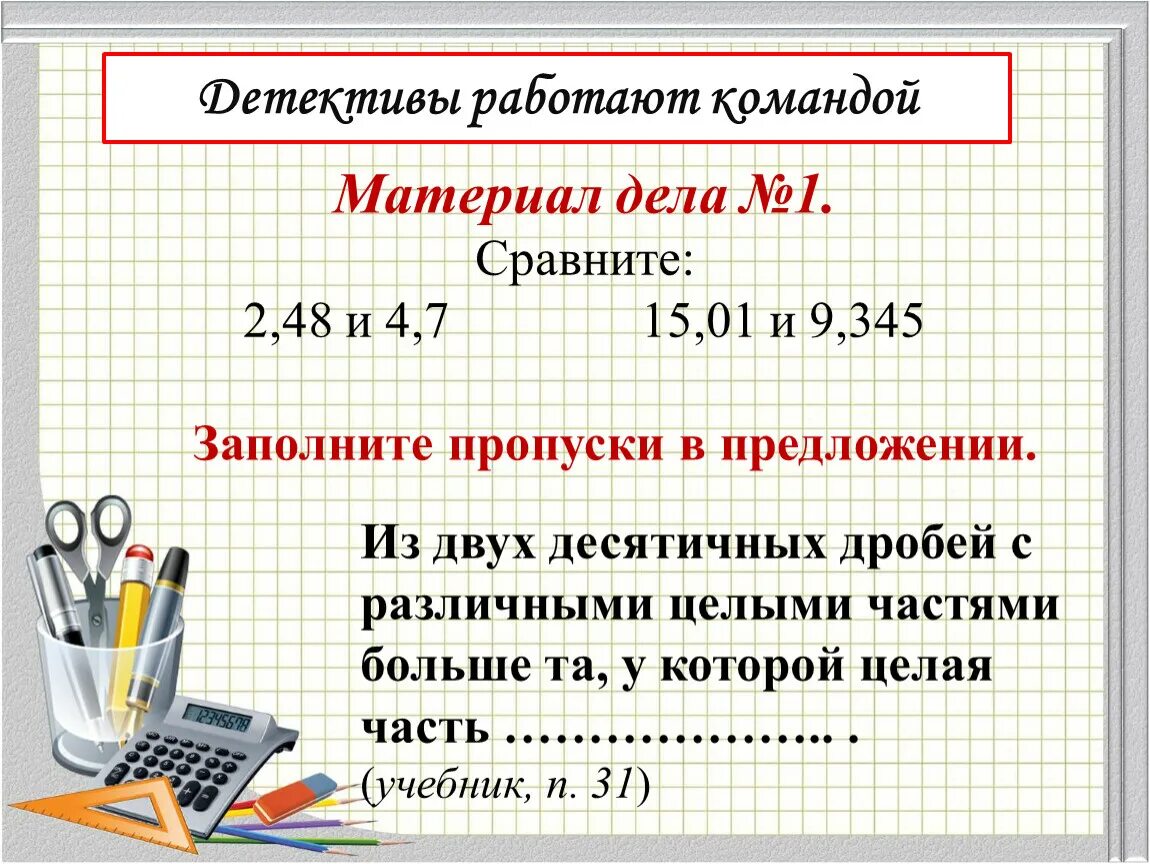 Детективы работают командой

Материал дела №1.

Сравните:

2,48 и 4,7 15,01 и 9,345

Заполните пропуски в предложении.

Из двух десятичных дробей с различными целыми частями больше та, у которой целая часть ……………….. .

(учебник, п. 31)

12345678